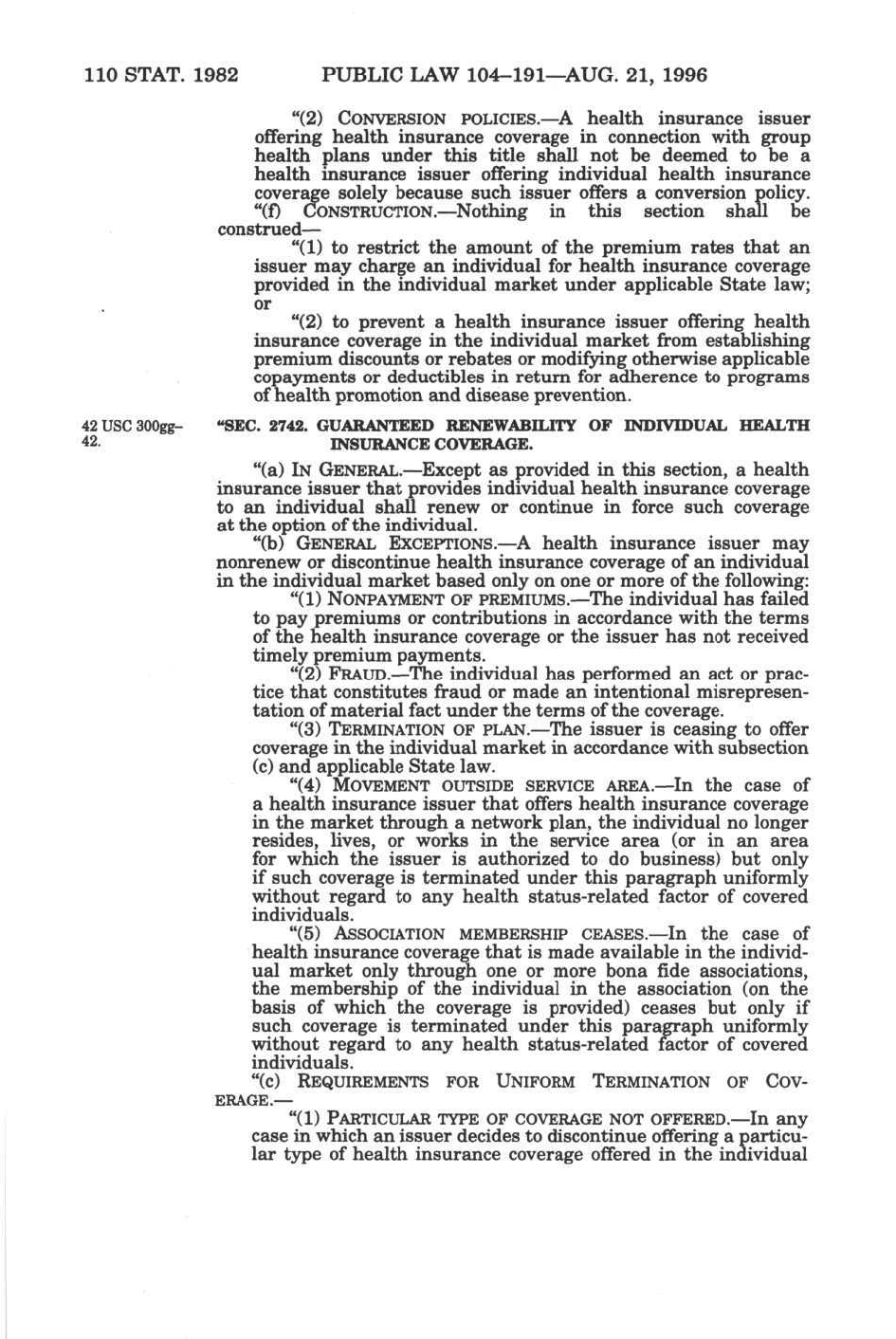 110 STAT. 1982 PUBLIC LAW 104–191—AUG. 21, 1996

"(2) CONVERSION POLICIES.—A health insurance issuer offering health insurance coverage in connection with group health plans under this title shall not be deemed to be a health insurance issuer offering individual health insurance coverage solely because such issuer offers a conversion policy.

"(f) CONSTRUCTION.—Nothing in this section shall be construed—

"(1) to restrict the amount of the premium rates that an issuer may charge an individual for health insurance coverage provided in the individual market under applicable State law; or

"(2) to prevent a health insurance issuer offering health insurance coverage in the individual market from establishing premium discounts or rebates or modifying otherwise applicable copayments or deductibles in return for adherence to programs of health promotion and disease prevention.

42 USC 300gg–42.

"SEC. 2742. GUARANTEED RENEWABILITY OF INDIVIDUAL HEALTH INSURANCE COVERAGE.

"(a) IN GENERAL.—Except as provided in this section, a health insurance issuer that provides individual health insurance coverage to an individual shall renew or continue in force such coverage at the option of the individual.

"(b) GENERAL EXCEPTIONS.—A health insurance issuer may nonrenew or discontinue health insurance coverage of an individual in the individual market based only on one or more of the following:

"(1) NONPAYMENT OF PREMIUMS.—The individual has failed to pay premiums or contributions in accordance with the terms of the health insurance coverage or the issuer has not received timely premium payments.

"(2) FRAUD.—The individual has performed an act or practice that constitutes fraud or made an intentional misrepresentation of material fact under the terms of the coverage.

"(3) TERMINATION OF PLAN.—The issuer is ceasing to offer coverage in the individual market in accordance with subsection (c) and applicable State law.

"(4) MOVEMENT OUTSIDE SERVICE AREA.—In the case of a health insurance issuer that offers health insurance coverage in the market through a network plan, the individual no longer resides, lives, or works in the service area (or in an area for which the issuer is authorized to do business) but only if such coverage is terminated under this paragraph uniformly without regard to any health status-related factor of covered individuals.

"(5) ASSOCIATION MEMBERSHIP CEASES.—In the case of health insurance coverage that is made available in the individual market only through one or more bona fide associations, the membership of the individual in the association (on the basis of which the coverage is provided) ceases but only if such coverage is terminated under this paragraph uniformly without regard to any health status-related factor of covered individuals.

"(c) REQUIREMENTS FOR UNIFORM TERMINATION OF COVERAGE.—

"(1) PARTICULAR TYPE OF COVERAGE NOT OFFERED.—In any case in which an issuer decides to discontinue offering a particular type of health insurance coverage offered in the individual